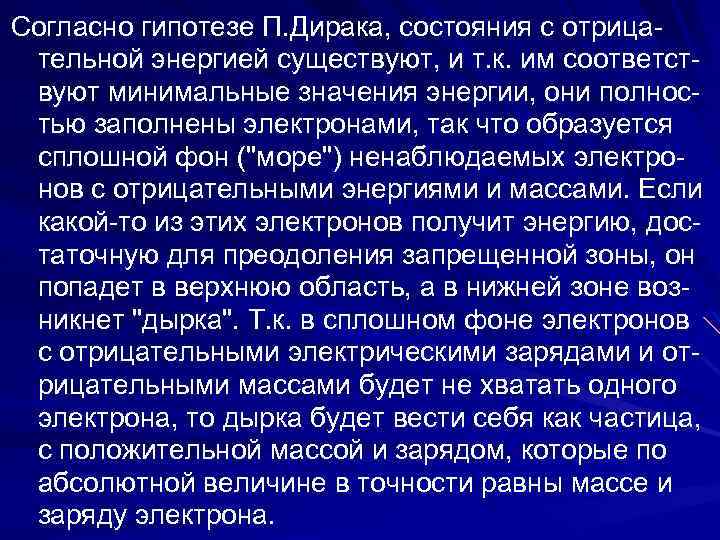 Согласно гипотезе П.Дирака, состояния с отрицательной энергией существуют, и т.к. им соответствуют минимальные значения энергии, они полностью заполнены электронами, так что образуется сплошной фон ("море") ненаблюдаемых электронов с отрицательными энергиями и массами. Если какой-то из этих электронов получит энергию, достаточную для преодоления запрещенной зоны, он попадет в верхнюю область, а в нижней зоне возникнет "дырка". Т.к. в сплошном фоне электронов с отрицательными электрическими зарядами и отрицательными массами будет не хватать одного электрона, то дырка будет вести себя как частица, с положительной массой и зарядом, которые по абсолютной величине в точности равны массе и заряду электрона.